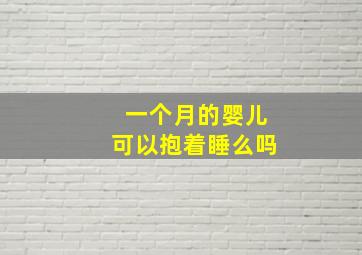 一个月的婴儿
可以抱着睡么吗